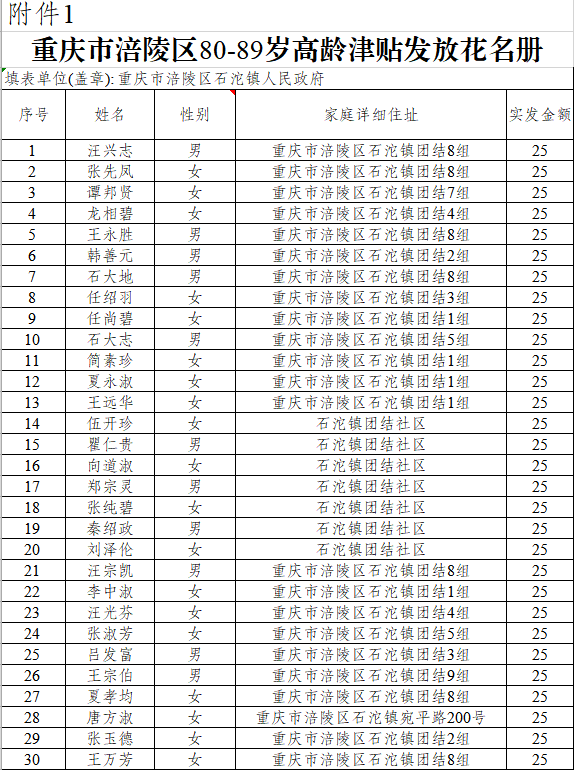 附件1

重庆市涪陵区80-89岁高龄津贴发放花名册

填表单位(盖章): 重庆市涪陵区石沱镇人民政府

| 序号 | 姓名 | 性别 | 家庭详细住址 | 实发金额 |
|---|---|---|---|---|
| 1 | 汪兴志 | 男 | 重庆市涪陵区石沱镇团结8组 | 25 |
| 2 | 张先凤 | 女 | 重庆市涪陵区石沱镇团结8组 | 25 |
| 3 | 谭邦贤 | 女 | 重庆市涪陵区石沱镇团结7组 | 25 |
| 4 | 龙相碧 | 女 | 重庆市涪陵区石沱镇团结4组 | 25 |
| 5 | 王永胜 | 男 | 重庆市涪陵区石沱镇团结8组 | 25 |
| 6 | 韩善元 | 男 | 重庆市涪陵区石沱镇团结2组 | 25 |
| 7 | 石大地 | 男 | 重庆市涪陵区石沱镇团结8组 | 25 |
| 8 | 任绍羽 | 女 | 重庆市涪陵区石沱镇团结3组 | 25 |
| 9 | 任尚碧 | 女 | 重庆市涪陵区石沱镇团结1组 | 25 |
| 10 | 石大志 | 男 | 重庆市涪陵区石沱镇团结5组 | 25 |
| 11 | 简素珍 | 女 | 重庆市涪陵区石沱镇团结1组 | 25 |
| 12 | 夏永淑 | 女 | 重庆市涪陵区石沱镇团结1组 | 25 |
| 13 | 王远华 | 女 | 重庆市涪陵区石沱镇团结1组 | 25 |
| 14 | 伍开珍 | 女 | 石沱镇团结社区 | 25 |
| 15 | 瞿仁贵 | 男 | 石沱镇团结社区 | 25 |
| 16 | 向道淑 | 女 | 石沱镇团结社区 | 25 |
| 17 | 郑宗灵 | 男 | 石沱镇团结社区 | 25 |
| 18 | 张纯碧 | 女 | 石沱镇团结社区 | 25 |
| 19 | 秦绍政 | 男 | 石沱镇团结社区 | 25 |
| 20 | 刘泽伦 | 女 | 石沱镇团结社区 | 25 |
| 21 | 汪宗凯 | 男 | 重庆市涪陵区石沱镇团结8组 | 25 |
| 22 | 李中淑 | 女 | 重庆市涪陵区石沱镇团结1组 | 25 |
| 23 | 汪光芬 | 女 | 重庆市涪陵区石沱镇团结4组 | 25 |
| 24 | 张淑芳 | 女 | 重庆市涪陵区石沱镇团结5组 | 25 |
| 25 | 吕发富 | 男 | 重庆市涪陵区石沱镇团结3组 | 25 |
| 26 | 王宗伯 | 男 | 重庆市涪陵区石沱镇团结9组 | 25 |
| 27 | 夏孝均 | 女 | 重庆市涪陵区石沱镇团结8组 | 25 |
| 28 | 唐方淑 | 女 | 重庆市涪陵区石沱镇宛平路200号 | 25 |
| 29 | 张玉德 | 女 | 重庆市涪陵区石沱镇团结2组 | 25 |
| 30 | 王万芳 | 女 | 重庆市涪陵区石沱镇团结8组 | 25 |